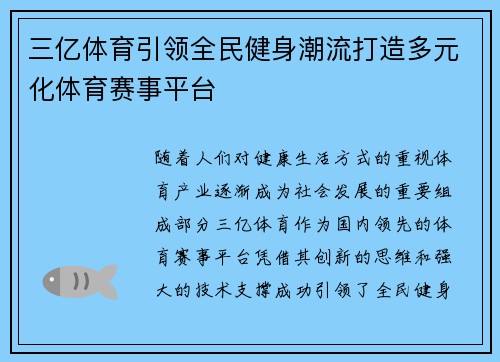 三亿体育引领全民健身潮流打造多元化体育赛事平台

随着人们对健康生活方式的重视体育产业逐渐成为社会发展的重要组成部分三亿体育作为国内领先的体育赛事平台凭借其创新的思维和强大的技术支撑成功引领了全民健身